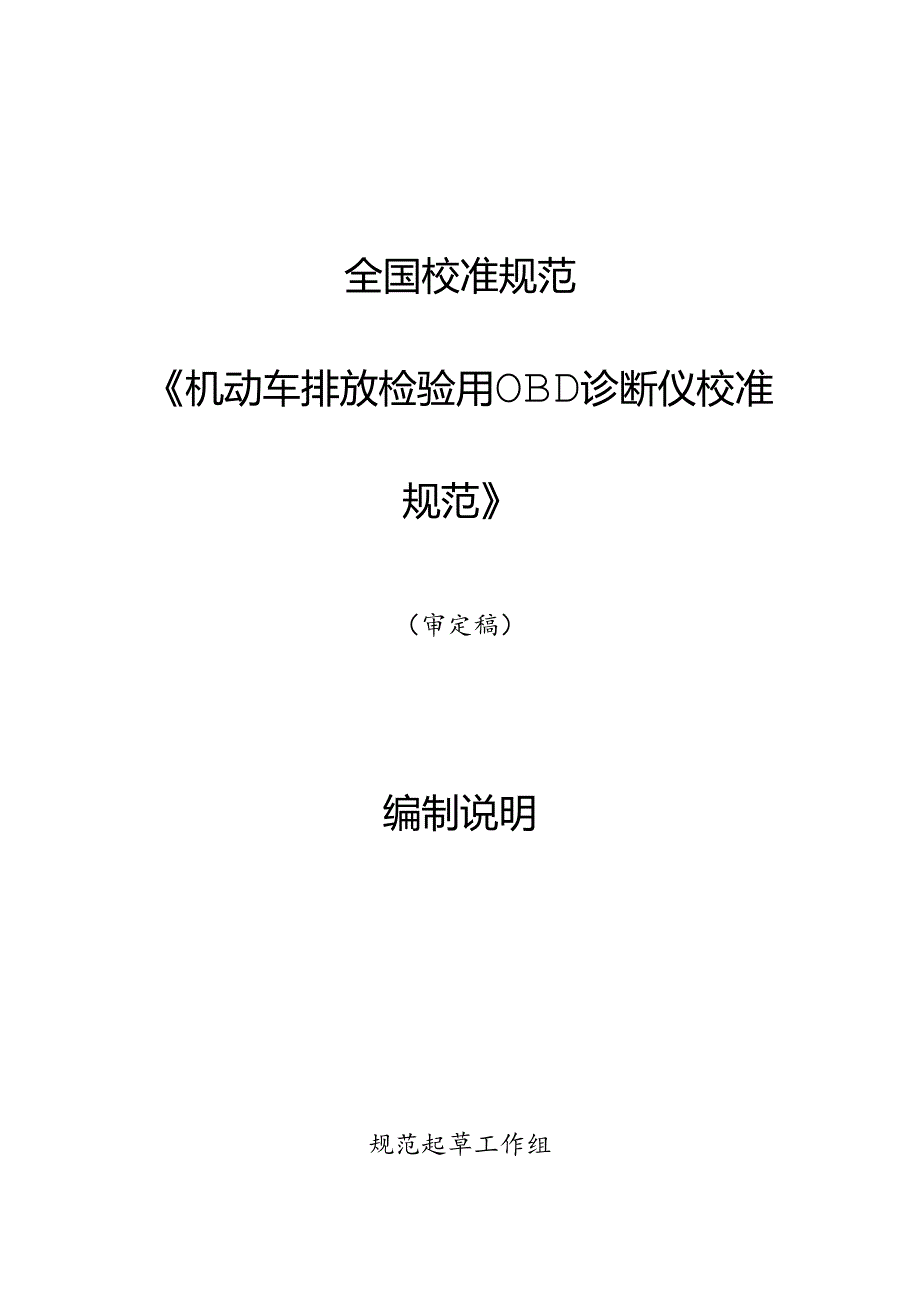 全国校准规范

《机动车排放检验用OBD诊断仪校准规范》

（审定稿）

编制说明

规范起草工作组